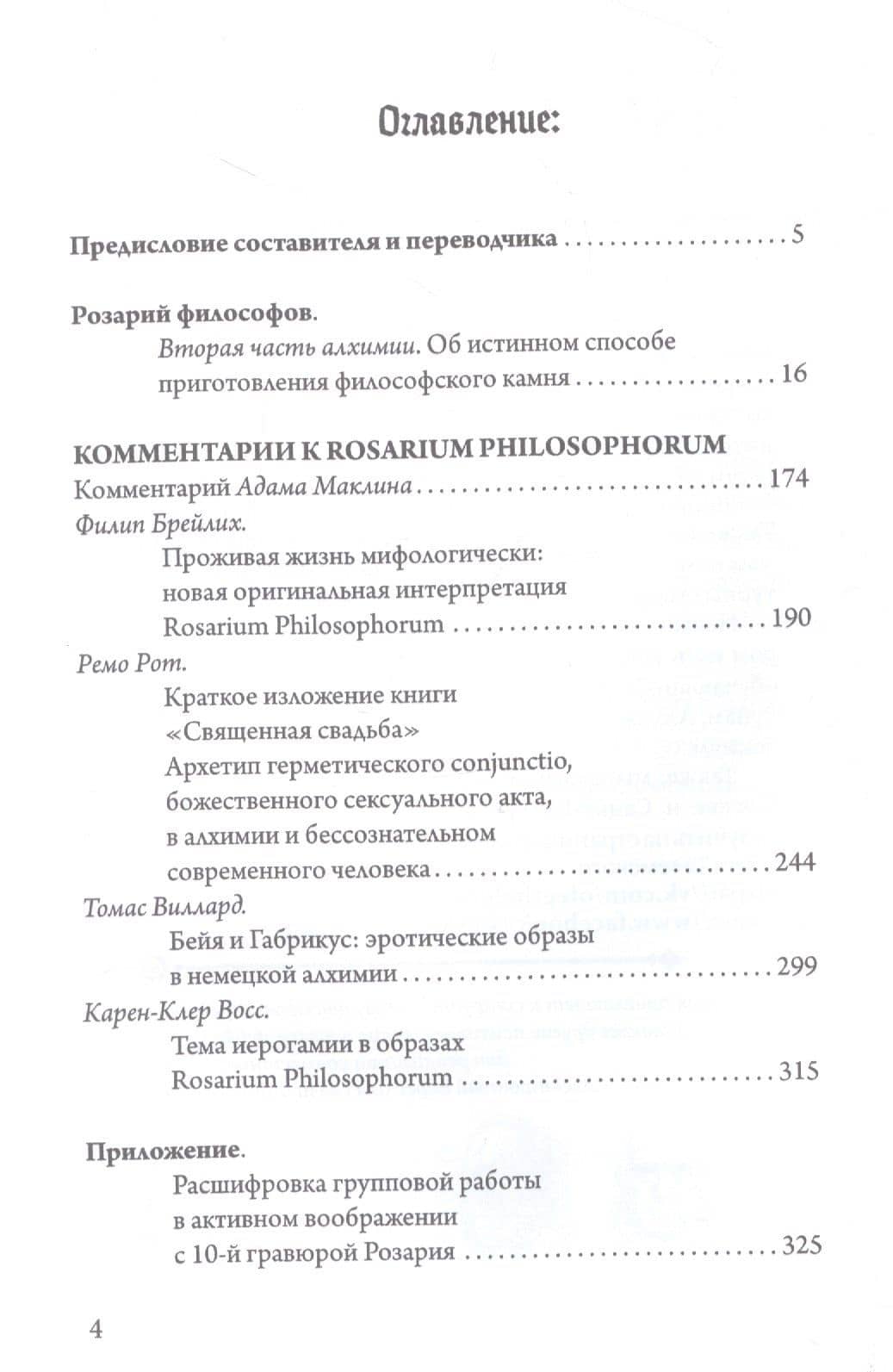 Оглавление:

Предисловие составителя и переводчика 5

Розарий философов.
Вторая часть алхимии. Об истинном способе приготовления философского камня 16

КОММЕНТАРИИ К ROSARIUM PHILOSOPHORUM
Комментарий Адама Маклина 174
Филип Брейлих.
Проживая жизнь мифологически: новая оригинальная интерпретация Rosarium Philosophorum 190
Ремо Рот.
Краткое изложение книги «Священная свадьба» Архетип герметического conjunctio, божественного сексуального акта, в алхимии и бессознательном современного человека 244
Томас Виллард.
Бейя и Габрикус: эротические образы в немецкой алхимии 299
Карен-Клер Восс.
Тема иерогамии в образах Rosarium Philosophorum 315

Приложение.
Расшифровка групповой работы в активном воображении с 10-й гравюрой Розария 325

4